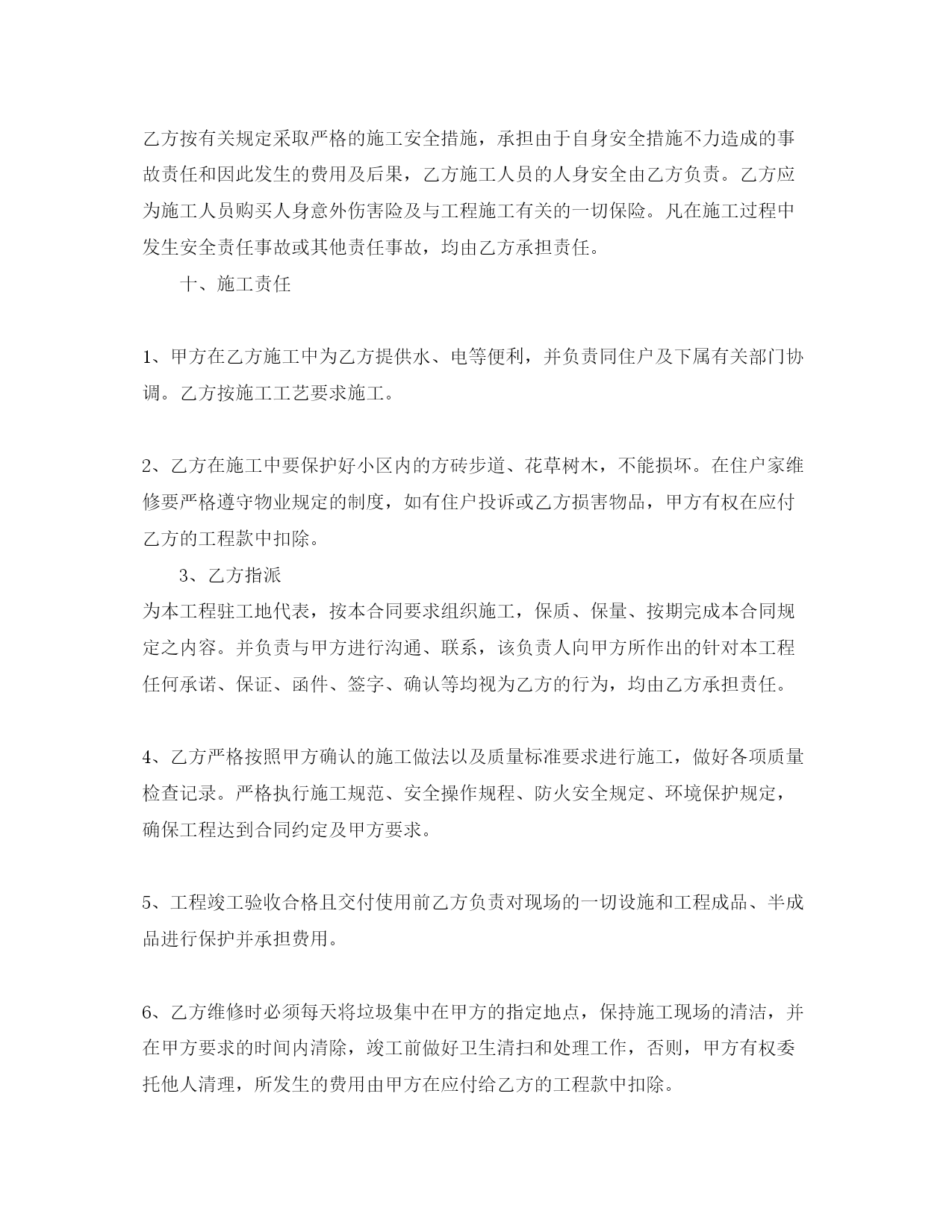 乙方按有关规定采取严格的施工安全措施，承担由于自身安全措施不力造成的事故责任和因此发生的费用及后果，乙方施工人员的人身安全由乙方负责。乙方应为施工人员购买人身意外伤害险及与工程施工有关的一切保险。凡在施工过程中发生安全责任事故或其他责任事故，均由乙方承担责任。

十、施工责任

1、甲方在乙方施工中为乙方提供水、电等便利，并负责同住户及下属有关部门协调。乙方按施工工艺要求施工。

2、乙方在施工中要保护好小区内的方砖步道、花草树木，不能损坏。在住户家维修要严格遵守物业规定的制度，如有住户投诉或乙方损害物品，甲方有权在应付乙方的工程款中扣除。

3、乙方指派

为本工程驻工地代表，按本合同要求组织施工，保质、保量、按期完成本合同规定之内容。并负责与甲方进行沟通、联系，该负责人向甲方所作出的针对本工程任何承诺、保证、函件、签字、确认等均视为乙方的行为，均由乙方承担责任。

4、乙方严格按照甲方确认的施工做法以及质量标准要求进行施工，做好各项质量检查记录。严格执行施工规范、安全操作规程、防火安全规定、环境保护规定，确保工程达到合同约定及甲方要求。

5、工程竣工验收合格且交付使用前乙方负责对现场的一切设施和工程成品、半成品进行保护并承担费用。

6、乙方维修时必须每天将垃圾集中在甲方的指定地点，保持施工现场的清洁，并在甲方要求的时间内清除，竣工前做好卫生清扫和处理工作，否则，甲方有权委托他人清理，所发生的费用由甲方在应付给乙方的工程款中扣除。